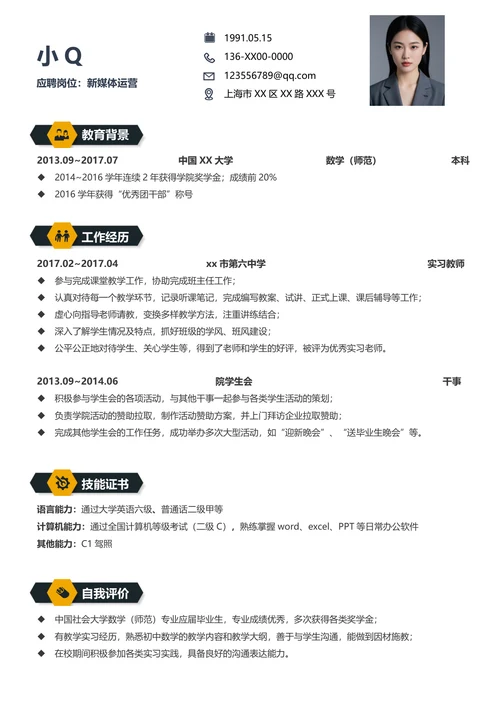 小 Q

应聘岗位：新媒体运营

1991.05.15
136-XX00-0000
123556789@qq.com
上海市 XX 区 XX 路 XXX 号

教育背景

2013.09~2017.07 中国 XX 大学 数学（师范） 本科
◆ 2014~2016 学年连续 2 年获得学院奖学金；成绩前 20%
◆ 2016 学年获得“优秀团干部”称号

工作经历

2017.02~2017.04 xx 市第六中学 实习教师
◆ 参与完成课堂教学工作，协助完成班主任工作；
◆ 认真对待每一个教学环节，记录听课笔记，完成编写教案、试讲、正式上课、课后辅导等工作；
◆ 虚心向指导老师请教，变换多样教学方法，注重讲练结合；
◆ 深入了解学生情况及特点，抓好班级的学风、班风建设；
◆ 公平公正地对待学生、关心学生等，得到了老师和学生的好评，被评为优秀实习老师。

2013.09~2014.06 院学生会 干事
◆ 积极参与学生会的各项活动，与其他干事一起参与各类学生活动的策划；
◆ 负责学院活动的赞助拉取，制作活动赞助方案，并上门拜访企业拉取赞助；
◆ 完成其他学生会的工作任务，成功举办多次大型活动，如“迎新晚会”、“送毕业生晚会”等。

技能证书

语言能力：通过大学英语六级、普通话二级甲等
计算机能力：通过全国计算机等级考试（二级 C），熟练掌握 word、excel、PPT 等日常办公软件
其他能力：C1 驾照

自我评价

◆ 中国社会大学数学（师范）专业应届毕业生，专业成绩优秀，多次获得各类奖学金；
◆ 有教学实习经历，熟悉初中数学的教学内容和教学大纲，善于与学生沟通，能做到因材施教；
◆ 在校期间积极参加各类实习实践，具备良好的沟通表达能力。